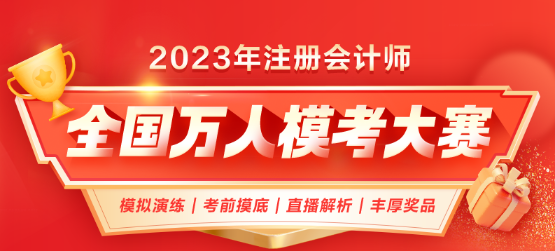 2023年注册会计师

全国万人模考大赛

模拟演练 | 考前摸底 | 直播解析 | 丰厚奖品